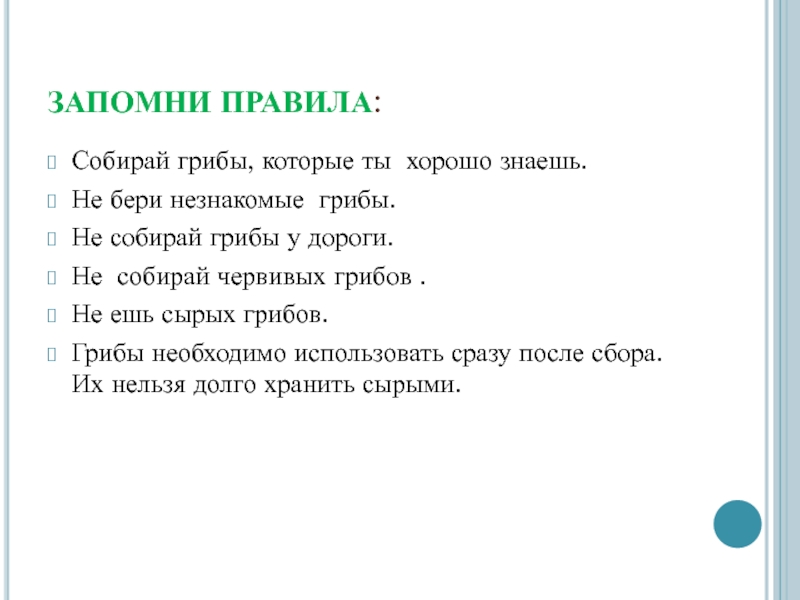 ЗАПОМНИ ПРАВИЛА:

Собирай грибы, которые ты хорошо знаешь.

Не бери незнакомые грибы.

Не собирай грибы у дороги.

Не собирай червивых грибов .

Не ешь сырых грибов.

Грибы необходимо использовать сразу после сбора. Их нельзя долго хранить сырыми.